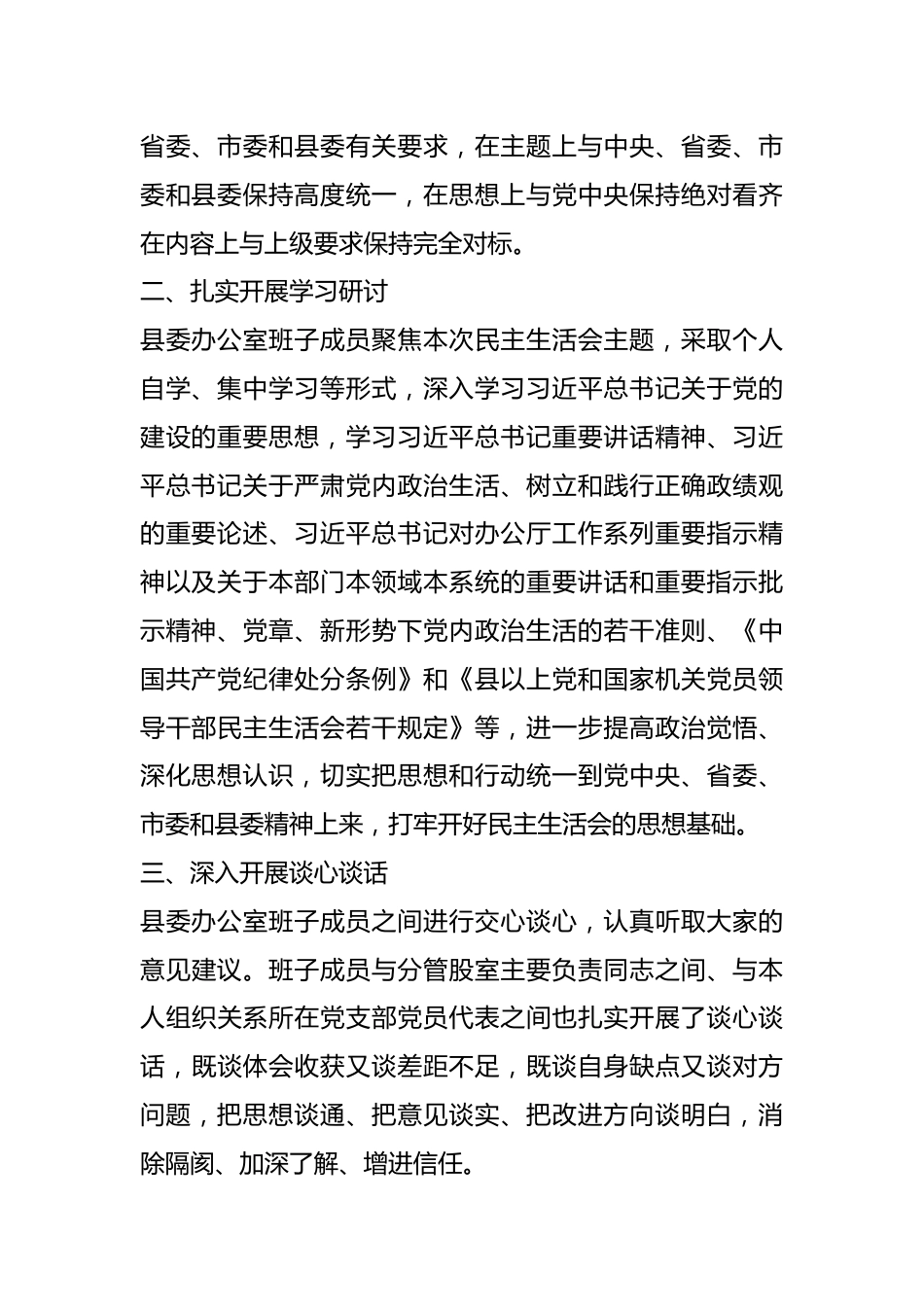 省委、市委和县委有关要求，在主题上与中央、省委、市委和县委保持高度统一，在思想上与党中央保持绝对看齐在内容上与上级要求保持完全对标。

二、扎实开展学习研讨

县委办公室班子成员聚焦本次民主生活会主题，采取个人自学、集中学习等形式，深入学习习近平总书记关于党的建设的重要思想，学习习近平总书记重要讲话精神、习近平总书记关于严肃党内政治生活、树立和践行正确政绩观的重要论述、习近平总书记对办公厅工作系列重要指示精神以及关于本部门本领域本系统的重要讲话和重要指示批示精神、党章、新形势下党内政治生活的若干准则、《中国共产党纪律处分条例》和《县以上党和国家机关党员领导干部民主生活会若干规定》等，进一步提高政治觉悟、深化思想认识，切实把思想和行动统一到党中央、省委、市委和县委精神上来，打牢开好民主生活会的思想基础。

三、深入开展谈心谈话

县委办公室班子成员之间进行交心谈心，认真听取大家的意见建议。班子成员与分管股室主要负责同志之间、与本人组织关系所在党支部党员代表之间也扎实开展了谈心谈话，既谈体会收获又谈差距不足，既谈自身缺点又谈对方问题，把思想谈通、把意见谈实、把改进方向谈明白，消除隔阂、加深了解、增进信任。